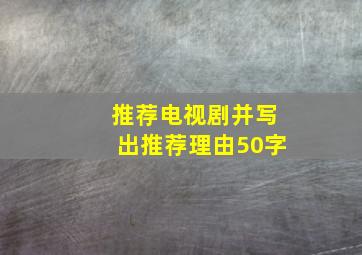 推荐电视剧并写出推荐理由50字